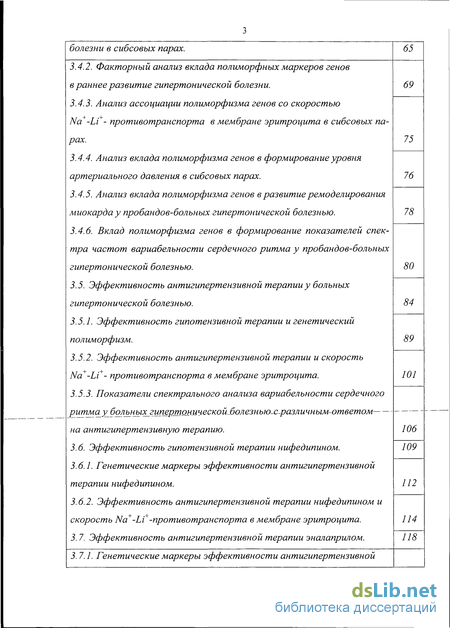 3

| | |
|---|---|
| болезни в сибсовых парах. | 65 |
| 3.4.2. Факторный анализ вклада полиморфных маркеров генов в раннее развитие гипертонической болезни. | 69 |
| 3.4.3. Анализ ассоциации полиморфизма генов со скоростью $Na^+$-$Li^+$- противотранспорта в мембране эритроцита в сибсовых парах. | 75 |
| 3.4.4. Анализ вклада полиморфизма генов в формирование уровня артериального давления в сибсовых парах. | 76 |
| 3.4.5. Анализ вклада полиморфизма генов в развитие ремоделирования миокарда у пробандов-больных гипертонической болезнью. | 78 |
| 3.4.6. Вклад полиморфизма генов в формирование показателей спектра частот вариабельности сердечного ритма у пробандов-больных гипертонической болезнью. | 80 |
| 3.5. Эффективность антигипертензивной терапии у больных гипертонической болезнью. | 84 |
| 3.5.1. Эффективность гипотензивной терапии и генетический полиморфизм. | 89 |
| 3.5.2. Эффективность антигипертензивной терапии и скорость $Na^+$-$Li^+$- противотранспорта в мембране эритроцита. | 101 |
| 3.5.3. Показатели спектрального анализа вариабельности сердечного ритма у больных гипертонической болезнью с различным ответом на антигипертензивную терапию. | 106 |
| 3.6. Эффективность гипотензивной терапии нифедипином. | 109 |
| 3.6.1. Генетические маркеры эффективности антигипертензивной терапии нифедипином. | 112 |
| 3.6.2. Эффективность антигипертензивной терапии нифедипином и скорость $Na^+$-$Li^+$-противотранспорта в мембране эритроцита. | 114 |
| 3.7. Эффективность антигипертензивной терапии эналаприлом. | 118 |
| 3.7.1. Генетические маркеры эффективности антигипертензивной | |

dsLib.net
библиотека диссертаций